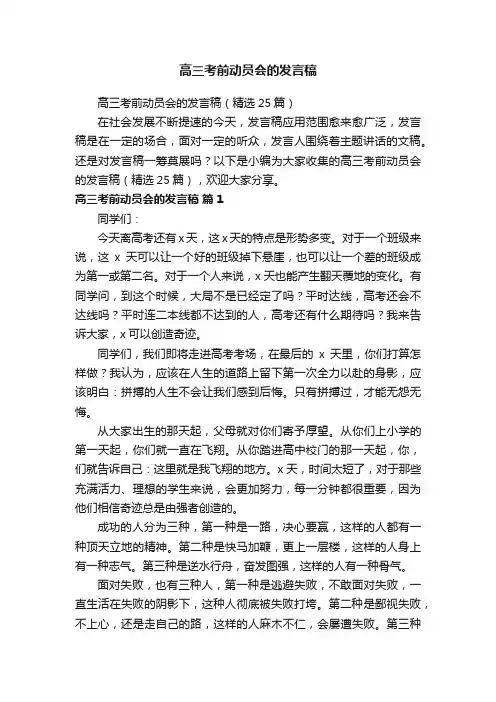 高三考前动员会的发言稿

高三考前动员会的发言稿（精选 25 篇）

在社会发展不断提速的今天，发言稿应用范围愈来愈广泛，发言稿是在一定的场合，面对一定的听众，发言人围绕着主题讲话的文稿。还是对发言稿一筹莫展吗？以下是小编为大家收集的高三考前动员会的发言稿（精选 25 篇），欢迎大家分享。

高三考前动员会的发言稿 篇 1

同学们：

今天离高考还有 x 天，这 x 天的特点是形势多变。对于一个班级来说，这 x 天可以让一个好的班级掉下悬崖，也可以让一个差的班级成为第一或第二名。对于一个人来说，x 天也能产生翻天覆地的变化。有同学问，到这个时候，大局不是已经定了吗？平时达线，高考还会不达线吗？平时连二本线都不达到的人，高考还有什么期待吗？我来告诉大家，x 可以创造奇迹。

同学们，我们即将走进高考考场，在最后的 x 天里，你们打算怎样做？我认为，应该在人生的道路上留下第一次全力以赴的身影，应该明白：拼搏的人生不会让我们感到后悔。只有拼搏过，才能无怨无悔。

从大家出生的那天起，父母就对你们寄予厚望。从你们上小学的第一天起，你们就一直在飞翔。从你踏进高中校门的那一天起，你，们就告诉自己：这里就是我飞翔的地方。x 天，时间太短了，对于那些充满活力、理想的学生来说，会更加努力，每一分钟都很重要，因为他们相信奇迹总是由强者创造的。

成功的人分为三种，第一种是一路，决心要赢，这样的人都有一种顶天立地的精神。第二种是快马加鞭，更上一层楼，这样的人身上有一种志气。第三种是逆水行舟，奋发图强，这样的人有一种骨气。

面对失败，也有三种人，第一种是逃避失败，不敢面对失败，一直生活在失败的阴影下，这种人彻底被失败打垮。第二种是鄙视失败，不上心，还是走自己的路，这样的人麻木不仁，会屡遭失败。第三种